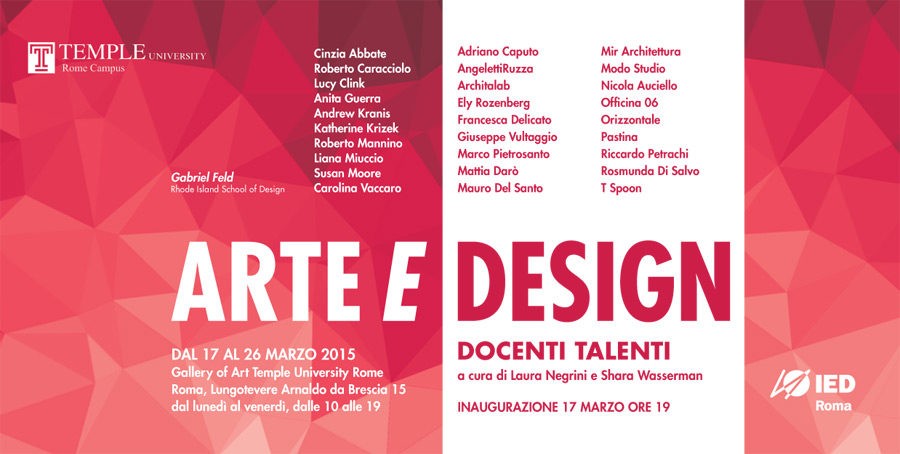 TEMPLE UNIVERSITY
Rome Campus

Gabriel Feld
Rhode Island School of Design

Cinzia Abbate
Roberto Caracciolo
Lucy Clink
Anita Guerra
Andrew Kranis
Katherine Krizek
Roberto Mannino
Liana Miuccio
Susan Moore
Carolina Vaccaro

Adriano Caputo
AngelettiRuzza
Architalab
Ely Rozenberg
Francesca Delicato
Giuseppe Vultaggio
Marco Pietrosanto
Mattia Darò
Mauro Del Santo

Mir Architettura
Modo Studio
Nicola Auciello
Officina 06
Orizzontale
Pastina
Riccardo Petrachi
Rosmunda Di Salvo
T Spoon

ARTE E DESIGN

DAL 17 AL 26 MARZO 2015
Gallery of Art Temple University Rome
Roma, Lungotevere Arnaldo da Brescia 15
dal lunedì al venerdì, dalle 10 alle 19

DOCENTI TALENTI
a cura di Laura Negrini e Shara Wasserman

INAUGURAZIONE 17 MARZO ORE 19

IED
Roma